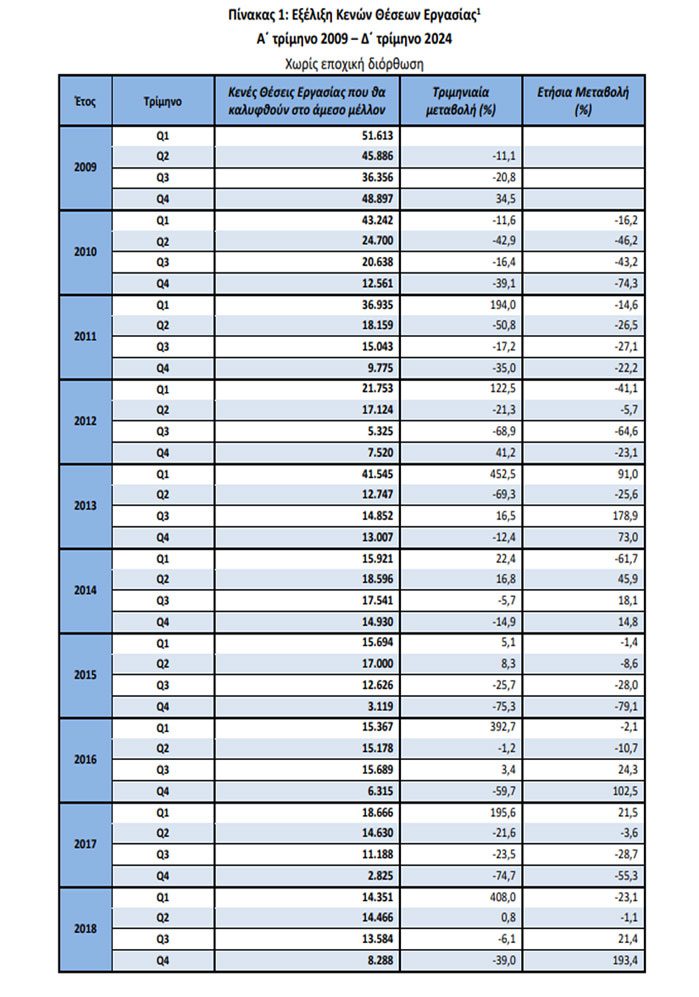 Πίνακας 1: Εξέλιξη Κενών Θέσεων Εργασίας$^1$
Α΄ τρίμηνο 2009 – Δ΄ τρίμηνο 2024
Χωρίς εποχική διόρθωση

| Έτος | Τρίμηνο | Κενές Θέσεις Εργασίας που θα καλυφθούν στο άμεσο μέλλον | Τριμηνιαία μεταβολή (%) | Ετήσια Μεταβολή (%) |
|---|---|---|---|---|
| 2009 | Q1 | 51.613 | | |
| | Q2 | 45.886 | -11,1 | |
| | Q3 | 36.356 | -20,8 | |
| | Q4 | 48.897 | 34,5 | |
| 2010 | Q1 | 43.242 | -11,6 | -16,2 |
| | Q2 | 24.700 | -42,9 | -46,2 |
| | Q3 | 20.638 | -16,4 | -43,2 |
| | Q4 | 12.561 | -39,1 | -74,3 |
| 2011 | Q1 | 36.935 | 194,0 | -14,6 |
| | Q2 | 18.159 | -50,8 | -26,5 |
| | Q3 | 15.043 | -17,2 | -27,1 |
| | Q4 | 9.775 | -35,0 | -22,2 |
| 2012 | Q1 | 21.753 | 122,5 | -41,1 |
| | Q2 | 17.124 | -21,3 | -5,7 |
| | Q3 | 5.325 | -68,9 | -64,6 |
| | Q4 | 7.520 | 41,2 | -23,1 |
| 2013 | Q1 | 41.545 | 452,5 | 91,0 |
| | Q2 | 12.747 | -69,3 | -25,6 |
| | Q3 | 14.852 | 16,5 | 178,9 |
| | Q4 | 13.007 | -12,4 | 73,0 |
| 2014 | Q1 | 15.921 | 22,4 | -61,7 |
| | Q2 | 18.596 | 16,8 | 45,9 |
| | Q3 | 17.541 | -5,7 | 18,1 |
| | Q4 | 14.930 | -14,9 | 14,8 |
| 2015 | Q1 | 15.694 | 5,1 | -1,4 |
| | Q2 | 17.000 | 8,3 | -8,6 |
| | Q3 | 12.626 | -25,7 | -28,0 |
| | Q4 | 3.119 | -75,3 | -79,1 |
| 2016 | Q1 | 15.367 | 392,7 | -2,1 |
| | Q2 | 15.178 | -1,2 | -10,7 |
| | Q3 | 15.689 | 3,4 | 24,3 |
| | Q4 | 6.315 | -59,7 | 102,5 |
| 2017 | Q1 | 18.666 | 195,6 | 21,5 |
| | Q2 | 14.630 | -21,6 | -3,6 |
| | Q3 | 11.188 | -23,5 | -28,7 |
| | Q4 | 2.825 | -74,7 | -55,3 |
| 2018 | Q1 | 14.351 | 408,0 | -23,1 |
| | Q2 | 14.466 | 0,8 | -1,1 |
| | Q3 | 13.584 | -6,1 | 21,4 |
| | Q4 | 8.288 | -39,0 | 193,4 |